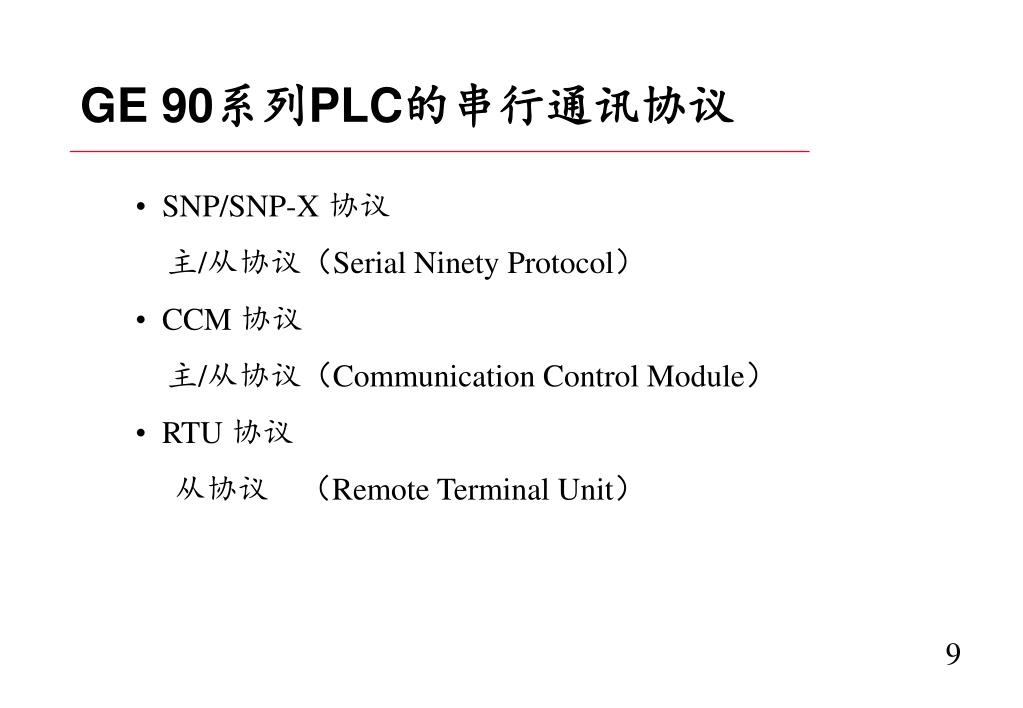 GE 90系列PLC的串行通讯协议

• SNP/SNP-X 协议

主/从协议（Serial Ninety Protocol）

• CCM 协议

主/从协议（Communication Control Module）

• RTU 协议

从协议 （Remote Terminal Unit）

9